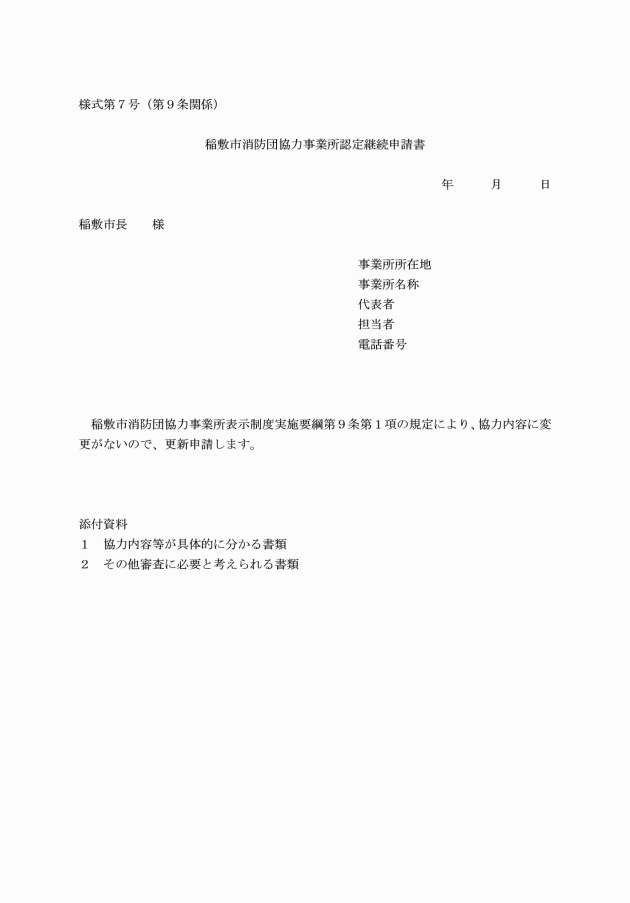 様式第７号（第９条関係）

稲敷市消防団協力事業所認定継続申請書

年　　月　　日

稲敷市長　　様

事業所所在地
事業所名称
代表者
担当者
電話番号

稲敷市消防団協力事業所表示制度実施要綱第９条第１項の規定により、協力内容に変更がないので、更新申請します。

添付資料
１　協力内容等が具体的に分かる書類
２　その他審査に必要と考えられる書類